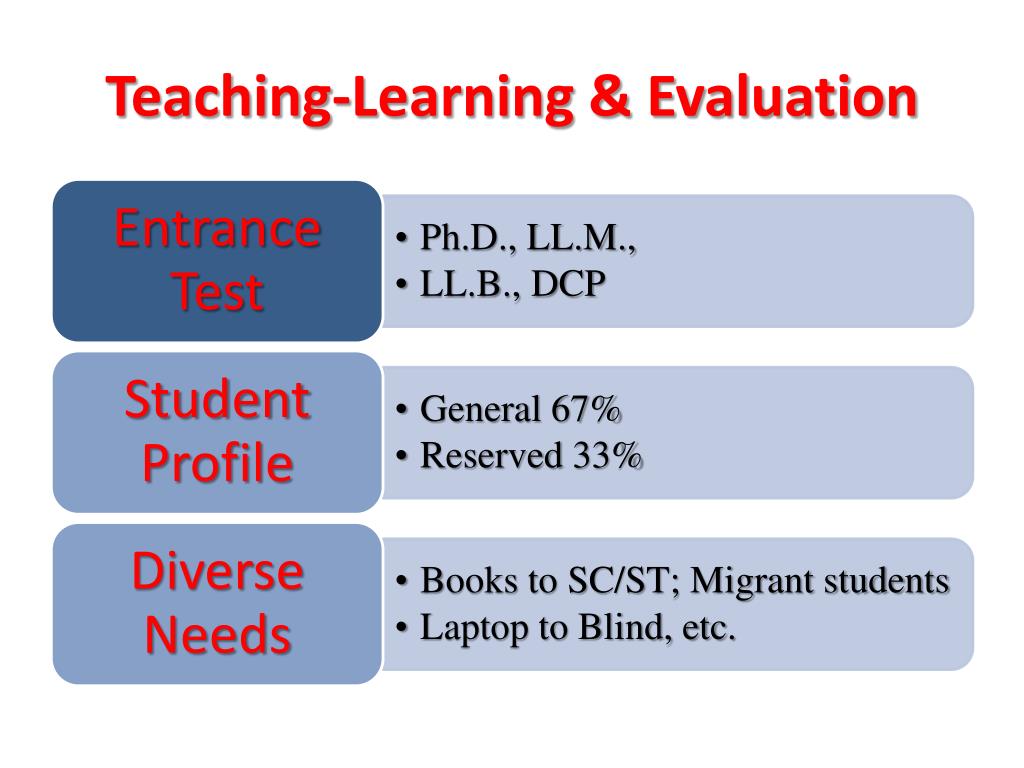 Teaching-Learning & Evaluation

Entrance Test

• Ph.D., LL.M.,
• LL.B., DCP

Student Profile

• General 67%
• Reserved 33%

Diverse Needs

• Books to SC/ST; Migrant students
• Laptop to Blind, etc.